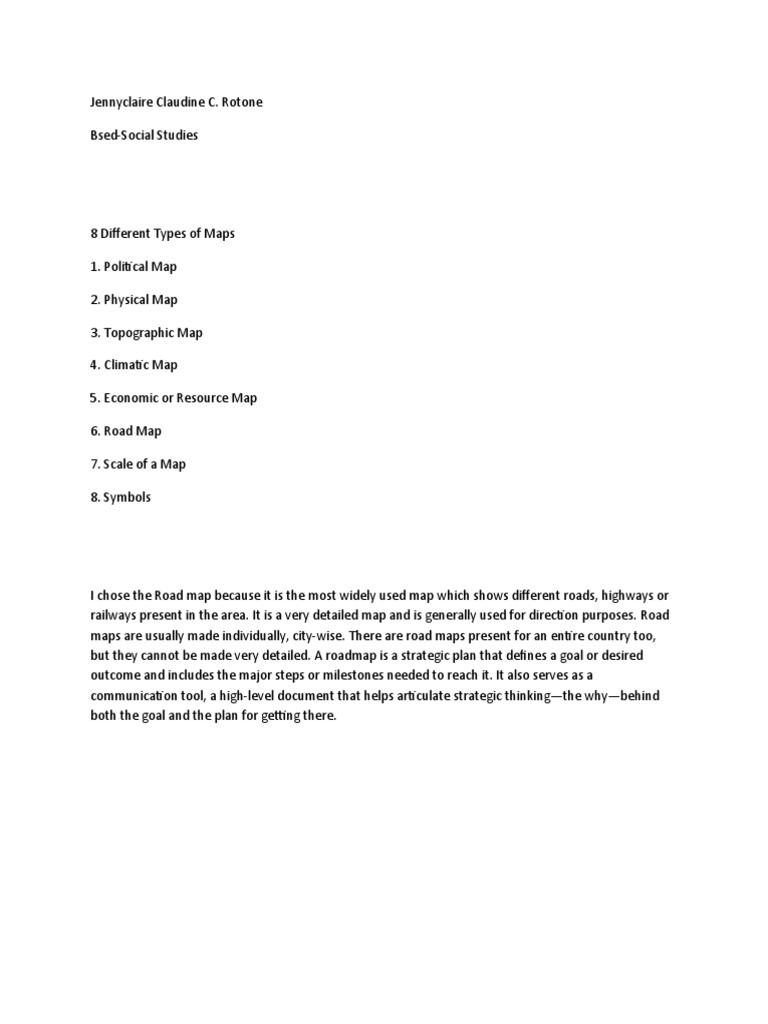 Jennyclaire Claudine C. Rotone

Bsed-Social Studies

8 Different Types of Maps

1. Political Map

2. Physical Map

3. Topographic Map

4. Climatic Map

5. Economic or Resource Map

6. Road Map

7. Scale of a Map

8. Symbols

I chose the Road map because it is the most widely used map which shows different roads, highways or railways present in the area. It is a very detailed map and is generally used for direction purposes. Road maps are usually made individually, city-wise. There are road maps present for an entire country too, but they cannot be made very detailed. A roadmap is a strategic plan that defines a goal or desired outcome and includes the major steps or milestones needed to reach it. It also serves as a communication tool, a high-level document that helps articulate strategic thinking—the why—behind both the goal and the plan for getting there.